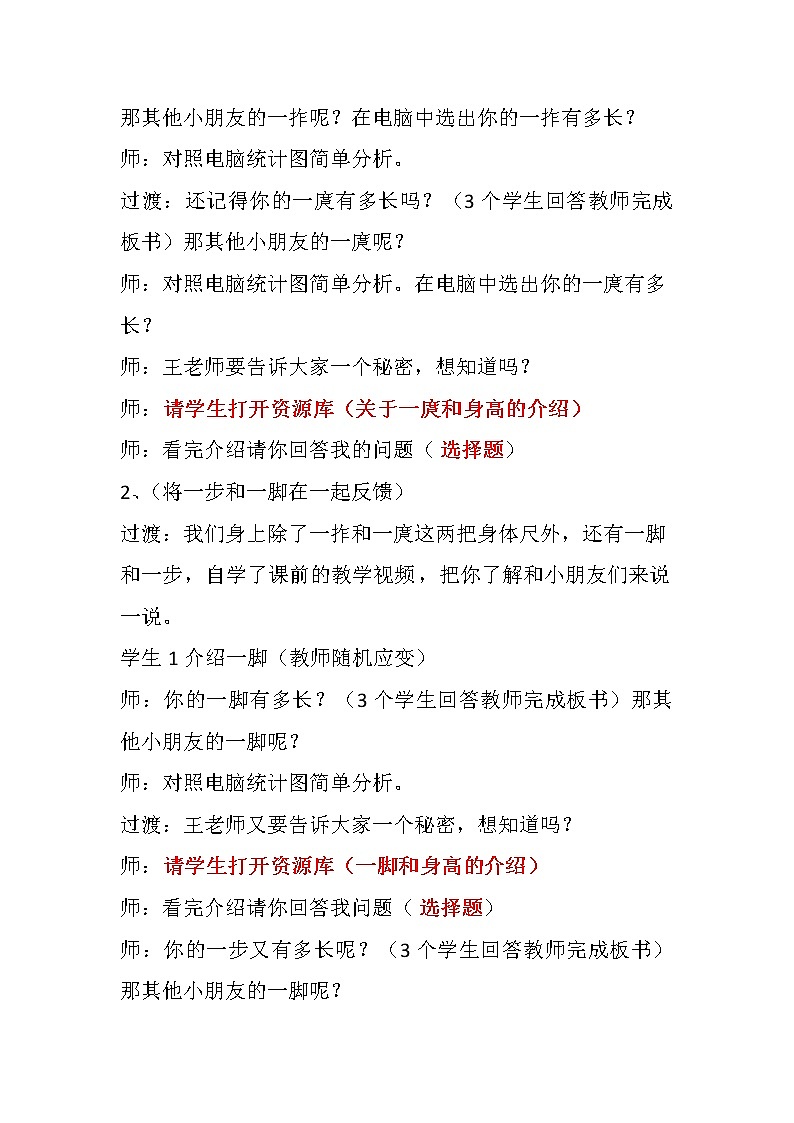 那其他小朋友的一拃呢？在电脑中选出你的一拃有多长？

师：对照电脑统计图简单分析。

过渡：还记得你的一庹有多长吗？（3 个学生回答教师完成板书）那其他小朋友的一庹呢？

师：对照电脑统计图简单分析。在电脑中选出你的一庹有多长？

师：王老师要告诉大家一个秘密，想知道吗？

师：请学生打开资源库（关于一庹和身高的介绍）

师：看完介绍请你回答我的问题（ 选择题）

2、（将一步和一脚在一起反馈）

过渡：我们身上除了一拃和一庹这两把身体尺外，还有一脚和一步，自学了课前的教学视频，把你了解和小朋友们来说一说。

学生 1 介绍一脚（教师随机应变）

师：你的一脚有多长？（3 个学生回答教师完成板书）那其他小朋友的一脚呢？

师：对照电脑统计图简单分析。

过渡：王老师又要告诉大家一个秘密，想知道吗？

师：请学生打开资源库（一脚和身高的介绍）

师：看完介绍请你回答我问题（ 选择题）

师：你的一步又有多长呢？（3 个学生回答教师完成板书）那其他小朋友的一脚呢？